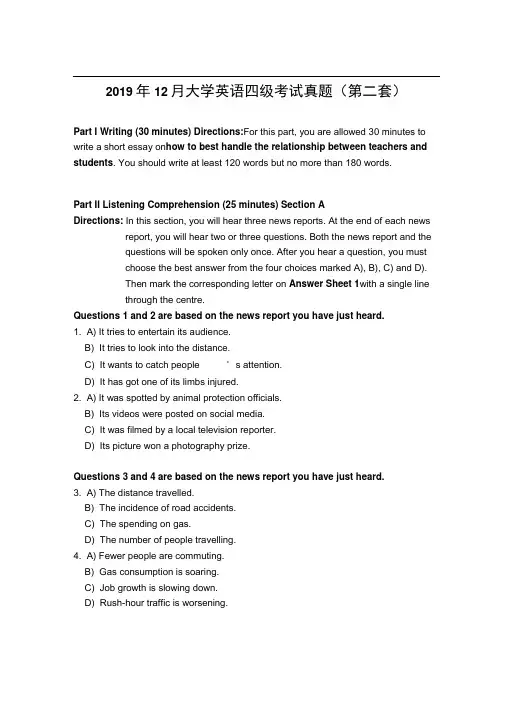 2019 年 12 月大学英语四级考试真题（第二套）

Part I Writing (30 minutes) Directions:For this part, you are allowed 30 minutes to write a short essay onhow to best handle the relationship between teachers and students. You should write at least 120 words but no more than 180 words.

Part II Listening Comprehension (25 minutes) Section A

Directions: In this section, you will hear three news reports. At the end of each news report, you will hear two or three questions. Both the news report and the questions will be spoken only once. After you hear a question, you must choose the best answer from the four choices marked A), B), C) and D). Then mark the corresponding letter on Answer Sheet 1with a single line through the centre.

Questions 1 and 2 are based on the news report you have just heard.

1. A) It tries to entertain its audience.
B) It tries to look into the distance.
C) It wants to catch people ' s attention.
D) It has got one of its limbs injured.

2. A) It was spotted by animal protection officials.
B) Its videos were posted on social media.
C) It was filmed by a local television reporter.
D) Its picture won a photography prize.

Questions 3 and 4 are based on the news report you have just heard.

3. A) The distance travelled.
B) The incidence of road accidents.
C) The spending on gas.
D) The number of people travelling.

4. A) Fewer people are commuting.
B) Gas consumption is soaring.
C) Job growth is slowing down.
D) Rush-hour traffic is worsening.